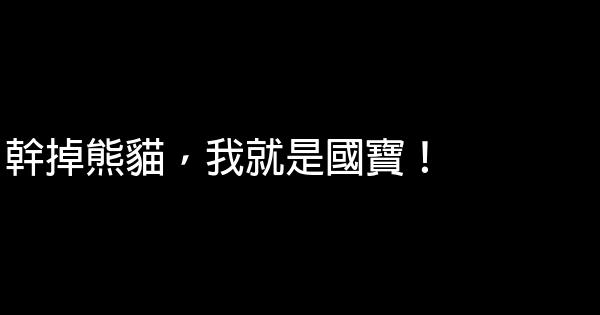 幹掉熊貓，我就是國寶！